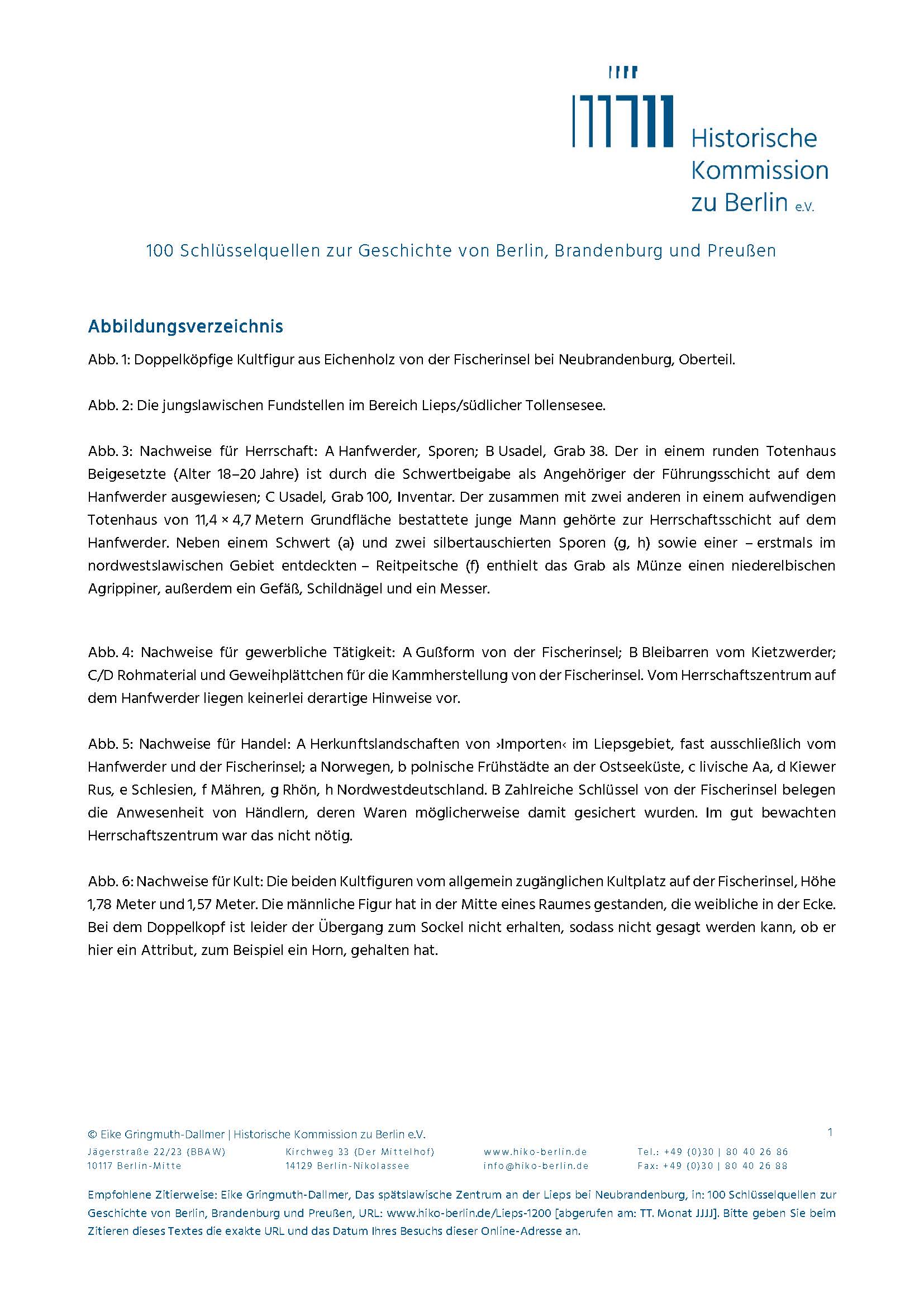 Historische Kommission zu Berlin e.V.

100 Schlüsselquellen zur Geschichte von Berlin, Brandenburg und Preußen

Abbildungsverzeichnis

Abb. 1: Doppelköpfige Kultfigur aus Eichenholz von der Fischerinsel bei Neubrandenburg, Oberteil.

Abb. 2: Die jungslawischen Fundstellen im Bereich Lieps/südlicher Tollensesee.

Abb. 3: Nachweise für Herrschaft: A Hanfwerder, Sporen; B Usadel, Grab 38. Der in einem runden Totenhaus Beigesetzte (Alter 18–20 Jahre) ist durch die Schwertbeigabe als Angehöriger der Führungsschicht auf dem Hanfwerder ausgewiesen; C Usadel, Grab 100, Inventar. Der zusammen mit zwei anderen in einem aufwendigen Totenhaus von 11,4 × 4,7 Metern Grundfläche bestattete junge Mann gehörte zur Herrschaftsschicht auf dem Hanfwerder. Neben einem Schwert (a) und zwei silbertauschierten Sporen (g, h) sowie einer – erstmals im nordwestslawischen Gebiet entdeckten – Reitpeitsche (f) enthielt das Grab als Münze einen niederelbischen Agrippiner, außerdem ein Gefäß, Schildnägel und ein Messer.

Abb. 4: Nachweise für gewerbliche Tätigkeit: A Gußform von der Fischerinsel; B Bleibarren vom Kietzwerder; C/D Rohmaterial und Geweihplättchen für die Kammherstellung von der Fischerinsel. Vom Herrschaftszentrum auf dem Hanfwerder liegen keinerlei derartige Hinweise vor.

Abb. 5: Nachweise für Handel: A Herkunftslandschaften von ›Importen‹ im Liepsgebiet, fast ausschließlich vom Hanfwerder und der Fischerinsel; a Norwegen, b polnische Frühstädte an der Ostseeküste, c livische Aa, d Kiewer Rus, e Schlesien, f Mähren, g Rhön, h Nordwestdeutschland. B Zahlreiche Schlüssel von der Fischerinsel belegen die Anwesenheit von Händlern, deren Waren möglicherweise damit gesichert wurden. Im gut bewachten Herrschaftszentrum war das nicht nötig.

Abb. 6: Nachweise für Kult: Die beiden Kultfiguren vom allgemein zugänglichen Kultplatz auf der Fischerinsel, Höhe 1,78 Meter und 1,57 Meter. Die männliche Figur hat in der Mitte eines Raumes gestanden, die weibliche in der Ecke. Bei dem Doppelkopf ist leider der Übergang zum Sockel nicht erhalten, sodass nicht gesagt werden kann, ob er hier ein Attribut, zum Beispiel ein Horn, gehalten hat.

© Eike Gringmuth-Dallmer | Historische Kommission zu Berlin e.V. 1
Jägerstraße 22/23 (BBAW) 10117 Berlin-Mitte
Kirchweg 33 (Der Mittelhof) 14129 Berlin-Nikolassee
www.hiko-berlin.de info@hiko-berlin.de
Tel.: +49 (0)30 | 80 40 26 86 Fax: +49 (0)30 | 80 40 26 88

Empfohlene Zitierweise: Eike Gringmuth-Dallmer, Das spätslawische Zentrum an der Lieps bei Neubrandenburg, in: 100 Schlüsselquellen zur Geschichte von Berlin, Brandenburg und Preußen, URL: www.hiko-berlin.de/Lieps-1200 [abgerufen am: TT. Monat JJJJ]. Bitte geben Sie beim Zitieren dieses Textes die exakte URL und das Datum Ihres Besuchs dieser Online-Adresse an.